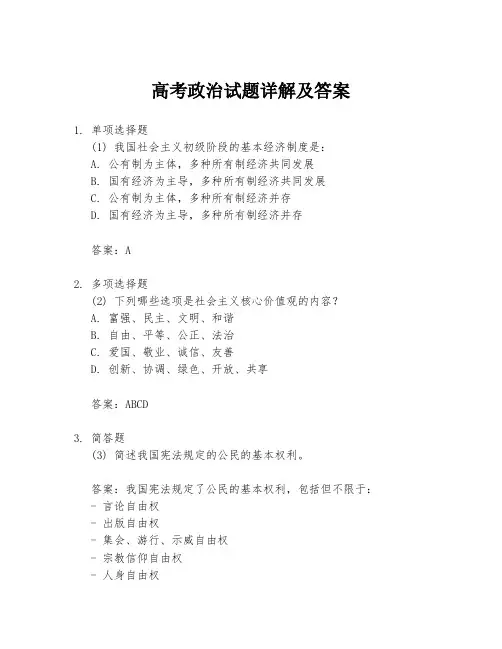 高考政治试题详解及答案

1. 单项选择题
(1) 我国社会主义初级阶段的基本经济制度是：
A. 公有制为主体，多种所有制经济共同发展
B. 国有经济为主导，多种所有制经济共同发展
C. 公有制为主体，多种所有制经济并存
D. 国有经济为主导，多种所有制经济并存

答案：A

2. 多项选择题
(2) 下列哪些选项是社会主义核心价值观的内容？
A. 富强、民主、文明、和谐
B. 自由、平等、公正、法治
C. 爱国、敬业、诚信、友善
D. 创新、协调、绿色、开放、共享

答案：ABCD

3. 简答题
(3) 简述我国宪法规定的公民的基本权利。

答案：我国宪法规定了公民的基本权利，包括但不限于：
- 言论自由权
- 出版自由权
- 集会、游行、示威自由权
- 宗教信仰自由权
- 人身自由权